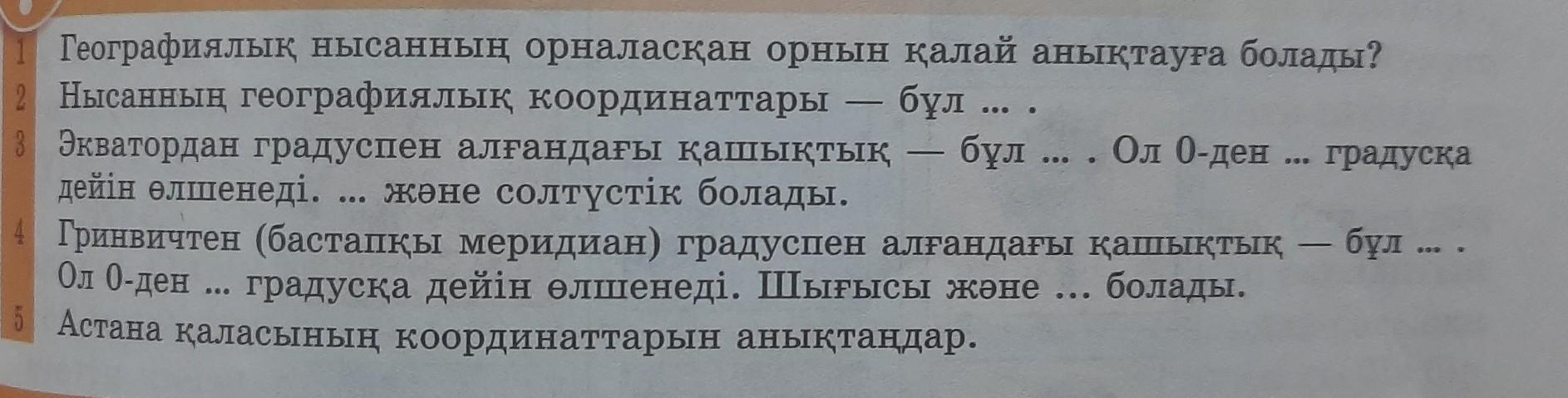 1 Географиялық нысанның орналасқан орнын қалай анықтауға болады?

2 Нысанның географиялық координаттары — бұл ... .

3 Экватордан градуспен алғандағы қашықтық — бұл ... . Ол 0-ден ... градусқа дейін өлшенеді. ... және солтүстік болады.

4 Гринвичтен (бастапқы меридиан) градуспен алғандағы қашықтық — бұл ... . Ол 0-ден ... градусқа дейін өлшенеді. Шығысы және ... болады.

5 Астана қаласының координаттарын анықтаңдар.